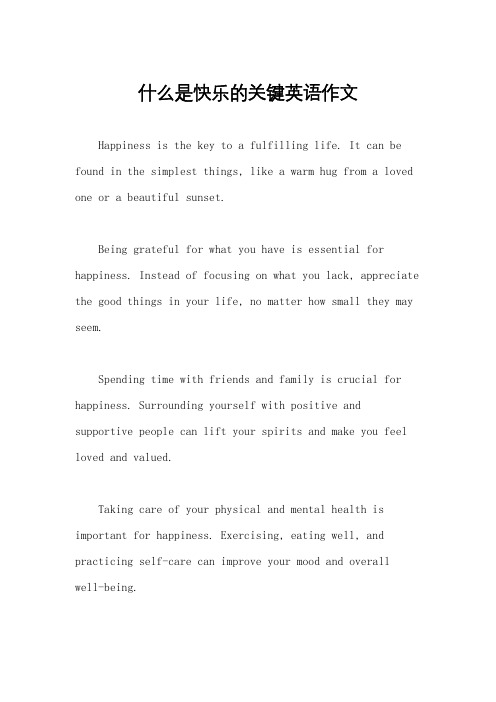 什么是快乐的关键英语作文

Happiness is the key to a fulfilling life. It can be found in the simplest things, like a warm hug from a loved one or a beautiful sunset.

Being grateful for what you have is essential for happiness. Instead of focusing on what you lack, appreciate the good things in your life, no matter how small they may seem.

Spending time with friends and family is crucial for happiness. Surrounding yourself with positive and supportive people can lift your spirits and make you feel loved and valued.

Taking care of your physical and mental health is important for happiness. Exercising, eating well, and practicing self-care can improve your mood and overall well-being.